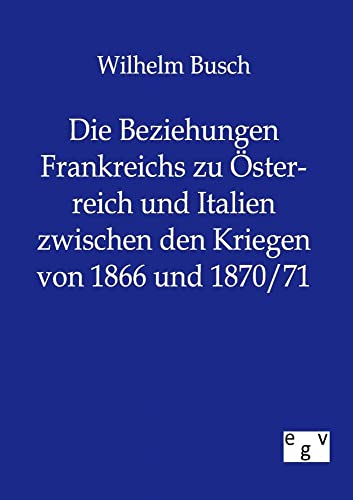 Wilhelm Busch

Die Beziehungen Frankreichs zu Österreich und Italien zwischen den Kriegen von 1866 und 1870/71

egv